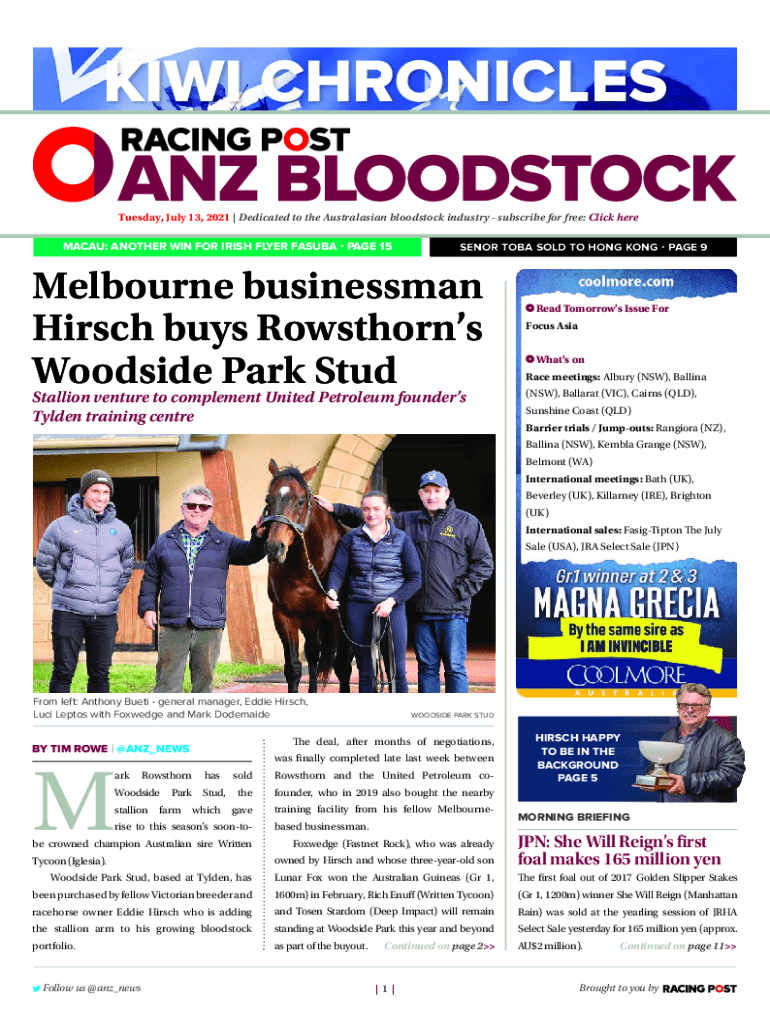 KIWI CHRONICLES

RACING POST
ANZ BLOODSTOCK

Tuesday, July 13, 2021 | Dedicated to the Australasian bloodstock industry - subscribe for free: Click here

MACAU: ANOTHER WIN FOR IRISH FLYER FASUBA - PAGE 15

SENOR TOBA SOLD TO HONG KONG - PAGE 9

Melbourne businessman Hirsch buys Rowsthorn's Woodside Park Stud

Stallion venture to complement United Petroleum founder's Tylden training centre

From left: Anthony Bueti - general manager, Eddie Hirsch, Luci Leptos with Foxwedge and Mark Dodemaide

WOODSIDE PARK STUD

BY TIM ROWE | @ANZ_NEWS

Mark Rowsthorn has sold Woodside Park Stud, the stallion farm which gave rise to this season's soon-to-be crowned champion Australian sire Written Tycoon (Iglesia).

Woodside Park Stud, based at Tylden, has been purchased by fellow Victorian breeder and racehorse owner Eddie Hirsch who is adding the stallion arm to his growing bloodstock portfolio.

The deal, after months of negotiations, was finally completed late last week between Rowsthorn and the United Petroleum co-founder, who in 2019 also bought the nearby training facility from his fellow Melbourne-based businessman.

Foxwedge (Fastnet Rock), who was already owned by Hirsch and whose three-year-old son Lunar Fox won the Australian Guineas (Gr 1, 1600m) in February, Rich Enuff (Written Tycoon) and Tosen Stardom (Deep Impact) will remain standing at Woodside Park this year and beyond as part of the buyout. Continued on page 2>>

coolmore.com

Read Tomorrow's Issue For
Focus Asia

What's on
Race meetings: Albury (NSW), Ballina (NSW), Ballarat (VIC), Cairns (QLD), Sunshine Coast (QLD)
Barrier trials / Jump-outs: Rangiora (NZ), Ballina (NSW), Kembla Grange (NSW), Belmont (WA)
International meetings: Bath (UK), Beverley (UK), Killarney (IRE), Brighton (UK)
International sales: Fasig-Tipton The July Sale (USA), JRA Select Sale (JPN)

Gr.1 winner at 2 & 3
MAGNA GRECIA
By the same sire as
I AM INVINCIBLE
COOLMORE
AUSTRALIA

HIRSCH HAPPY TO BE IN THE BACKGROUND PAGE 5

MORNING BRIEFING

JPN: She Will Reign's first foal makes 165 million yen

The first foal out of 2017 Golden Slipper Stakes (Gr 1, 1200m) winner She Will Reign (Manhattan Rain) was sold at the yearling session of JRHA Select Sale yesterday for 165 million yen (approx. AU$2 million). Continued on page 11>>

Follow us @anz_news

| 1 |

Brought to you by RACING POST